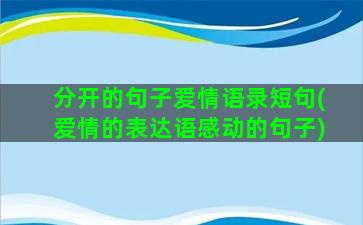 分开的句子爱情语录短句(爱情的表达语感动的句子)